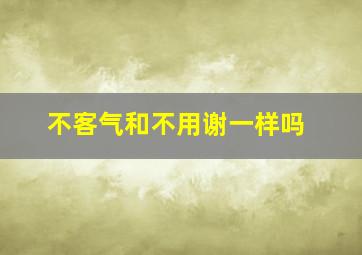 不客气和不用谢一样吗